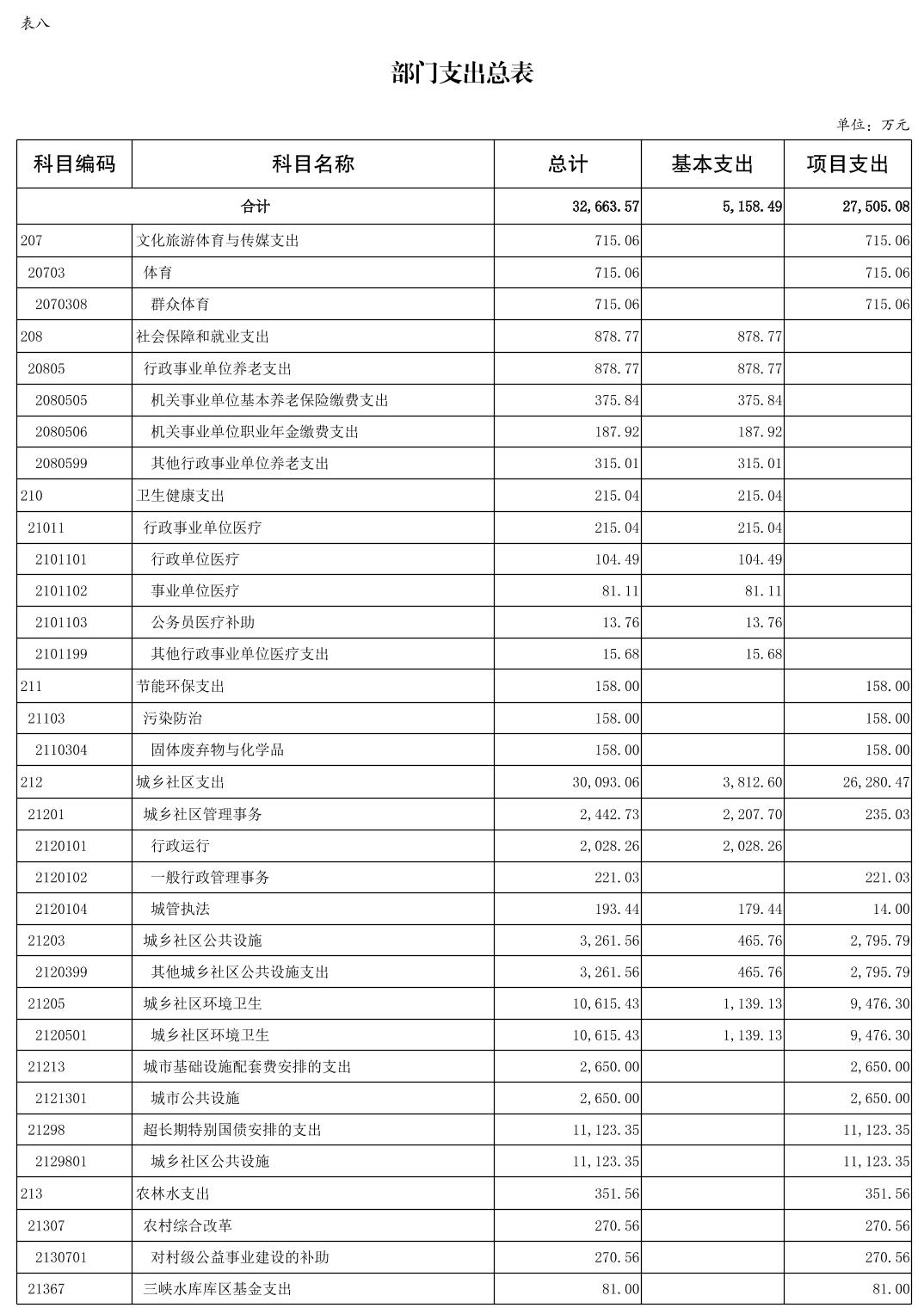 表八

部门支出总表

单位：万元

| 科目编码 | 科目名称 | 总计 | 基本支出 | 项目支出 |
|---|---|---|---|---|
| 合计 | | 32,663.57 | 5,158.49 | 27,505.08 |
| 207 | 文化旅游体育与传媒支出 | 715.06 | | 715.06 |
| 20703 | 体育 | 715.06 | | 715.06 |
| 2070308 | 群众体育 | 715.06 | | 715.06 |
| 208 | 社会保障和就业支出 | 878.77 | 878.77 | |
| 20805 | 行政事业单位养老支出 | 878.77 | 878.77 | |
| 2080505 | 机关事业单位基本养老保险缴费支出 | 375.84 | 375.84 | |
| 2080506 | 机关事业单位职业年金缴费支出 | 187.92 | 187.92 | |
| 2080599 | 其他行政事业单位养老支出 | 315.01 | 315.01 | |
| 210 | 卫生健康支出 | 215.04 | 215.04 | |
| 21011 | 行政事业单位医疗 | 215.04 | 215.04 | |
| 2101101 | 行政单位医疗 | 104.49 | 104.49 | |
| 2101102 | 事业单位医疗 | 81.11 | 81.11 | |
| 2101103 | 公务员医疗补助 | 13.76 | 13.76 | |
| 2101199 | 其他行政事业单位医疗支出 | 15.68 | 15.68 | |
| 211 | 节能环保支出 | 158.00 | | 158.00 |
| 21103 | 污染防治 | 158.00 | | 158.00 |
| 2110304 | 固体废弃物与化学品 | 158.00 | | 158.00 |
| 212 | 城乡社区支出 | 30,093.06 | 3,812.60 | 26,280.47 |
| 21201 | 城乡社区管理事务 | 2,442.73 | 2,207.70 | 235.03 |
| 2120101 | 行政运行 | 2,028.26 | 2,028.26 | |
| 2120102 | 一般行政管理事务 | 221.03 | | 221.03 |
| 2120104 | 城管执法 | 193.44 | 179.44 | 14.00 |
| 21203 | 城乡社区公共设施 | 3,261.56 | 465.76 | 2,795.79 |
| 2120399 | 其他城乡社区公共设施支出 | 3,261.56 | 465.76 | 2,795.79 |
| 21205 | 城乡社区环境卫生 | 10,615.43 | 1,139.13 | 9,476.30 |
| 2120501 | 城乡社区环境卫生 | 10,615.43 | 1,139.13 | 9,476.30 |
| 21213 | 城市基础设施配套费安排的支出 | 2,650.00 | | 2,650.00 |
| 2121301 | 城市公共设施 | 2,650.00 | | 2,650.00 |
| 21298 | 超长期特别国债安排的支出 | 11,123.35 | | 11,123.35 |
| 2129801 | 城乡社区公共设施 | 11,123.35 | | 11,123.35 |
| 213 | 农林水支出 | 351.56 | | 351.56 |
| 21307 | 农村综合改革 | 270.56 | | 270.56 |
| 2130701 | 对村级公益事业建设的补助 | 270.56 | | 270.56 |
| 21367 | 三峡水库库区基金支出 | 81.00 | | 81.00 |